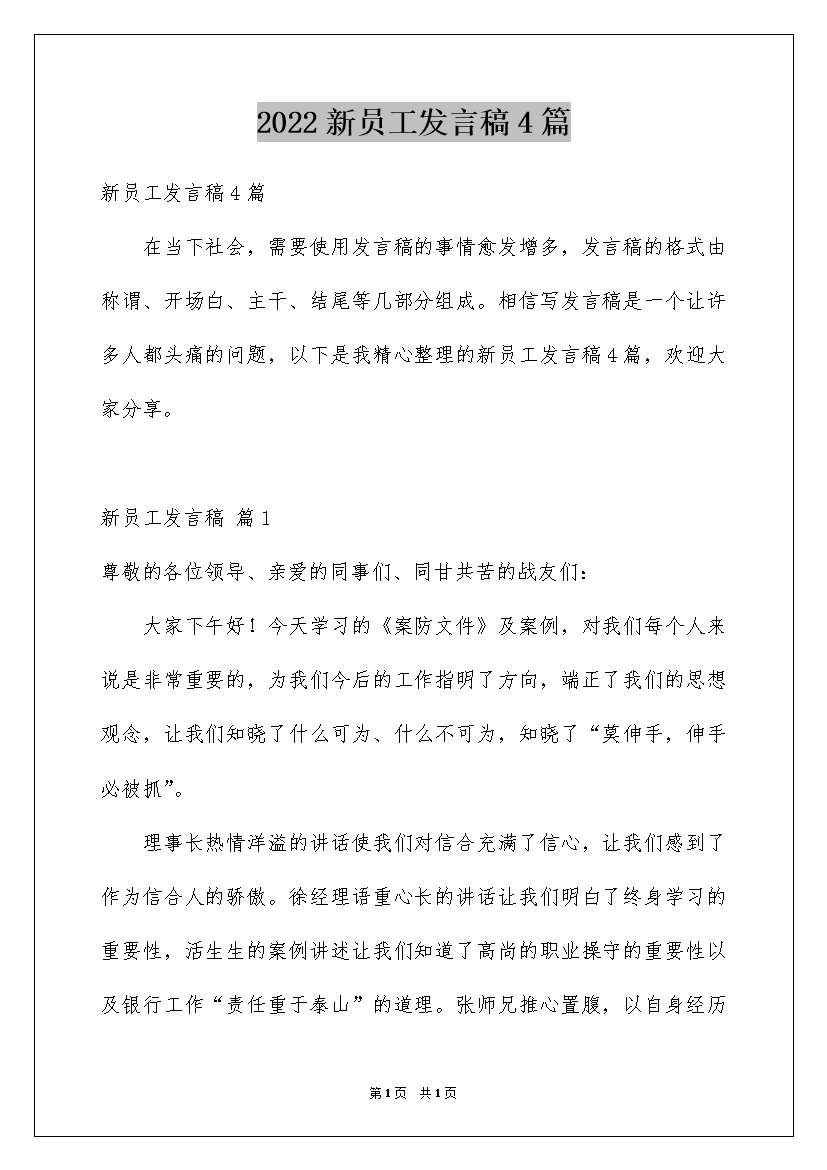 2022新员工发言稿4篇

新员工发言稿4篇

在当下社会，需要使用发言稿的事情愈发增多，发言稿的格式由称谓、开场白、主干、结尾等几部分组成。相信写发言稿是一个让许多人都头痛的问题，以下是我精心整理的新员工发言稿4篇，欢迎大家分享。

新员工发言稿 篇1

尊敬的各位领导、亲爱的同事们、同甘共苦的战友们：

大家下午好！今天学习的《案防文件》及案例，对我们每个人来说是非常重要的，为我们今后的工作指明了方向，端正了我们的思想观念，让我们知晓了什么可为、什么不可为，知晓了“莫伸手，伸手必被抓”。

理事长热情洋溢的讲话使我们对信合充满了信心，让我们感到了作为信合人的骄傲。徐经理语重心长的讲话让我们明白了终身学习的重要性，活生生的案例讲述让我们知道了高尚的职业操守的重要性以及银行工作“责任重于泰山”的道理。张师兄推心置腹，以自身经历

第1页 共1页